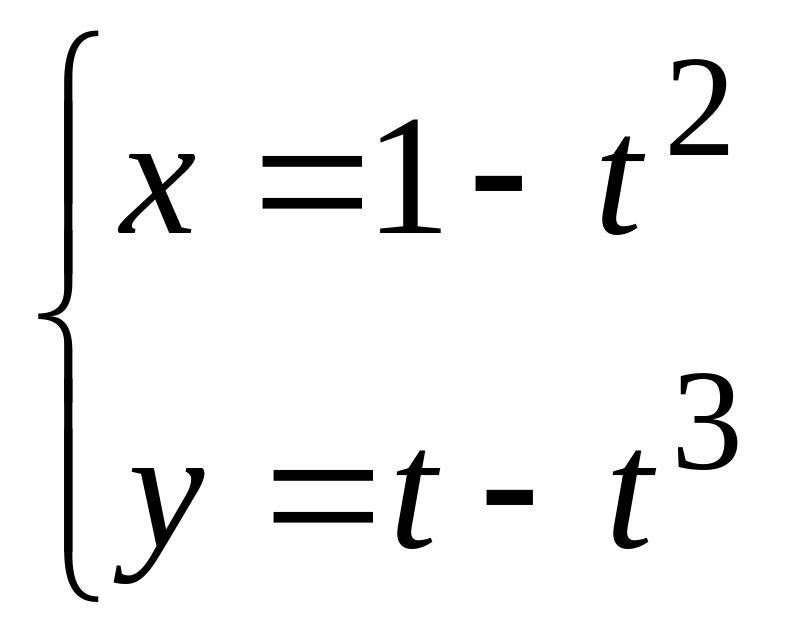 $\begin{cases} x = 1 - t^2 \\ y = t - t^3 \end{cases}$